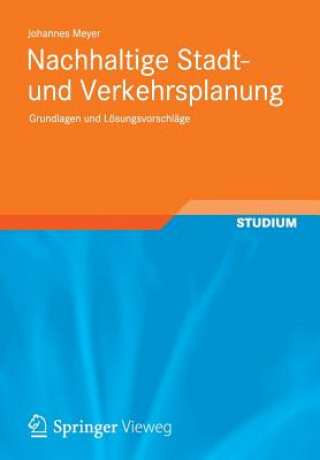 Johannes Meyer

Nachhaltige Stadt- und Verkehrsplanung

Grundlagen und Lösungsvorschläge

STUDIUM

Springer Vieweg